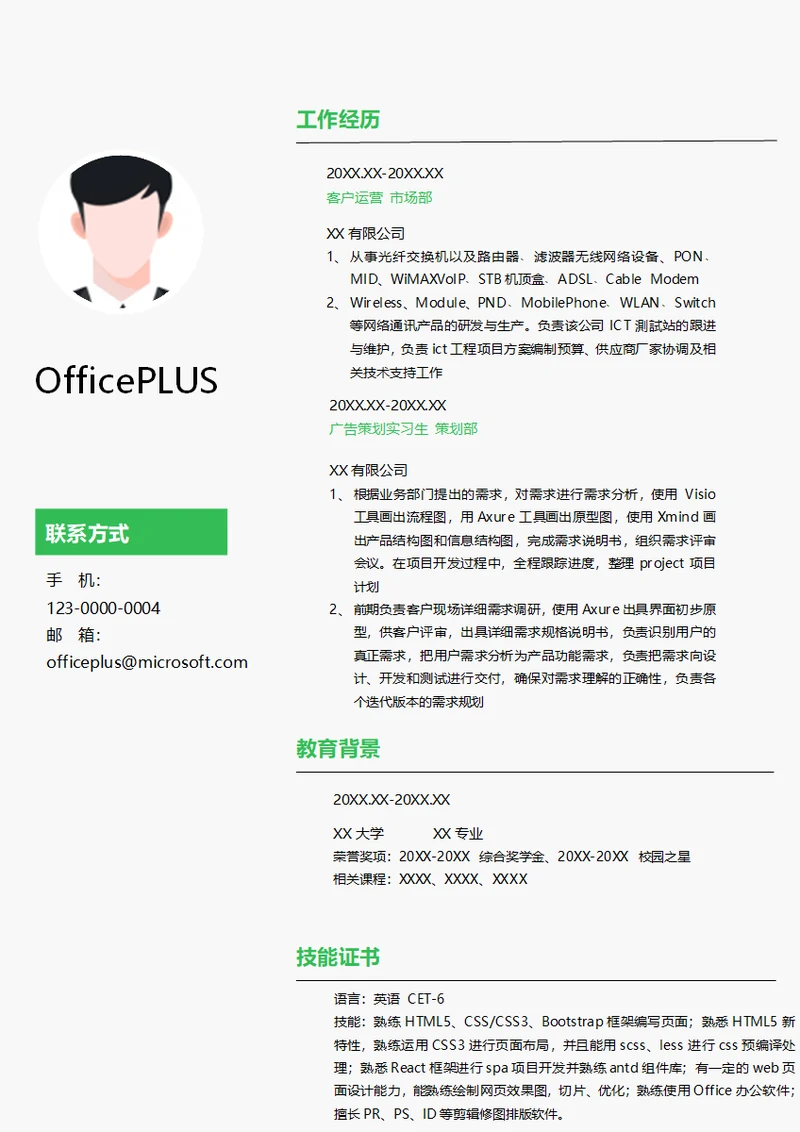 OfficePLUS

联系方式

手 机:
123-0000-0004
邮 箱:
officeplus@microsoft.com

工作经历

20XX.XX-20XX.XX
客户运营 市场部

XX 有限公司
1、从事光纤交换机以及路由器、滤波器无线网络设备、PON、MID、WiMAXVoIP、STB 机顶盒、ADSL、Cable Modem
2、Wireless、Module、PND、MobilePhone、WLAN、Switch 等网络通讯产品的研发与生产。负责该公司 ICT 测試站的跟进与维护，负责 ict 工程项目方案编制预算、供应商厂家协调及相关技术支持工作

20XX.XX-20XX.XX
广告策划实习生 策划部

XX 有限公司
1、根据业务部门提出的需求，对需求进行需求分析，使用 Visio 工具画出流程图，用 Axure 工具画出原型图，使用 Xmind 画出产品结构图和信息结构图，完成需求说明书，组织需求评审会议。在项目开发过程中，全程跟踪进度，整理 project 项目计划
2、前期负责客户现场详细需求调研，使用 Axure 出具界面初步原型，供客户评审，出具详细需求规格说明书，负责识别用户的真正需求，把用户需求分析为产品功能需求，负责把需求向设计、开发和测试进行交付，确保对需求理解的正确性，负责各个迭代版本的需求规划

教育背景

20XX.XX-20XX.XX
XX 大学 XX 专业
荣誉奖项：20XX-20XX 综合奖学金、20XX-20XX 校园之星
相关课程：XXXX、XXXX、XXXX

技能证书

语言：英语 CET-6
技能：熟练 HTML5、CSS/CSS3、Bootstrap 框架编写页面；熟悉 HTML5 新特性，熟练运用 CSS3 进行页面布局，并且能用 scss、less 进行 css 预编译处理；熟悉 React 框架进行 spa 项目开发并熟练 antd 组件库；有一定的 web 页面设计能力，能熟练绘制网页效果图，切片、优化；熟练使用 Office 办公软件；擅长 PR、PS、ID 等剪辑修图排版软件。